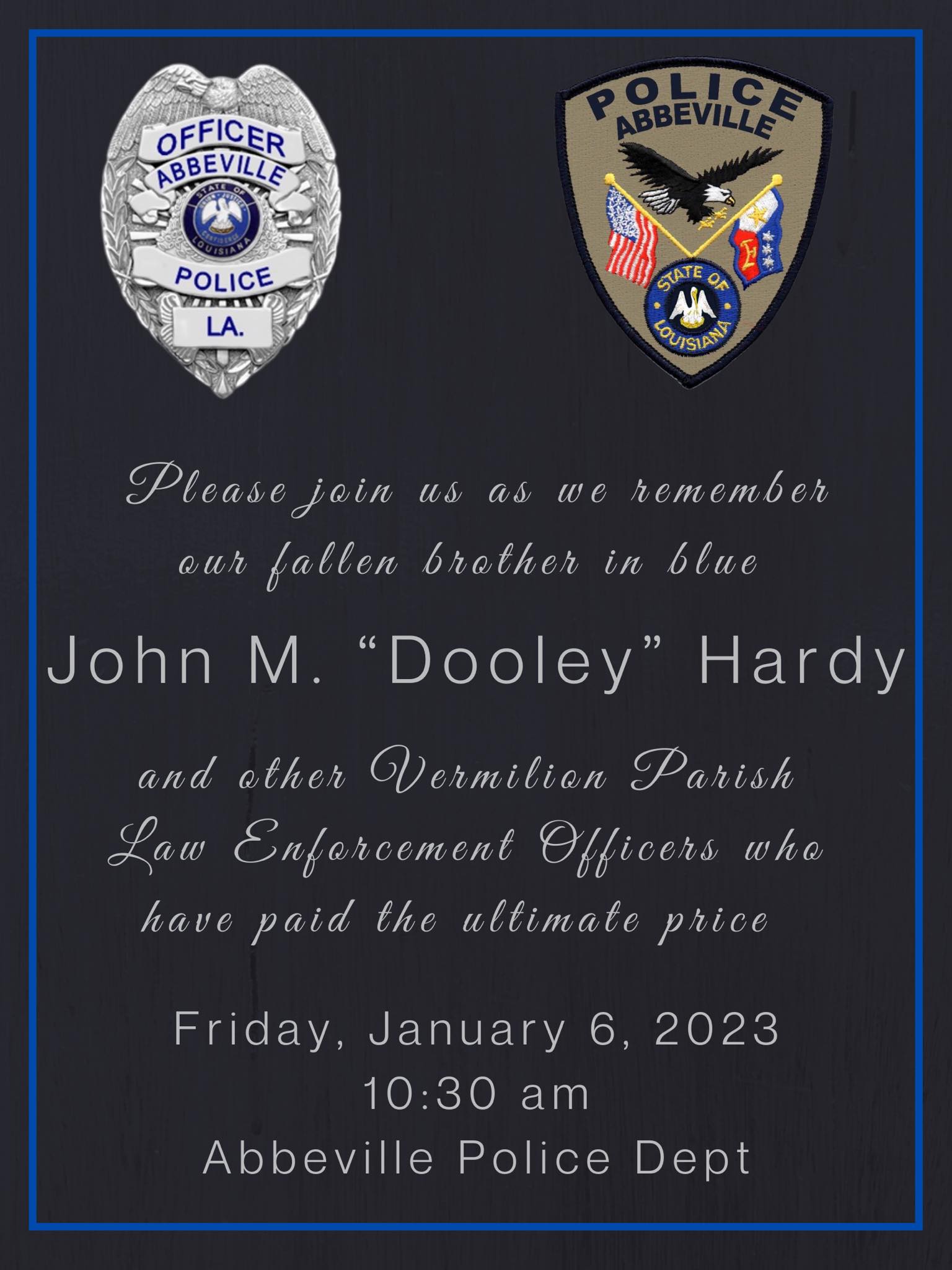 OFFICER
ABBEVILLE
STATE OF
LOUISIANA
POLICE
LA.

POLICE
ABBEVILLE
STATE OF
LOUISIANA

Please join us as we remember our fallen brother in blue

John M. "Dooley" Hardy

and other Vermilion Parish Law Enforcement Officers who have paid the ultimate price

Friday, January 6, 2023
10:30 am
Abbeville Police Dept